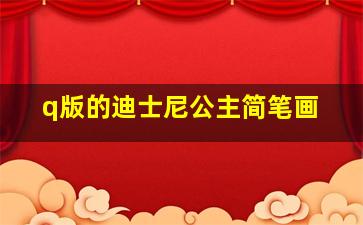 q版的迪士尼公主简笔画